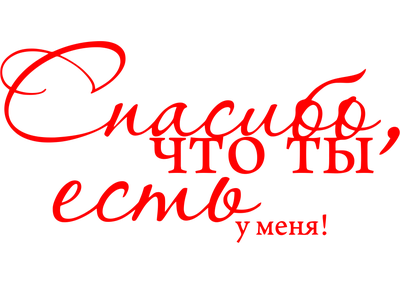 Спасибо, ЧТО ТЫ есть у меня!